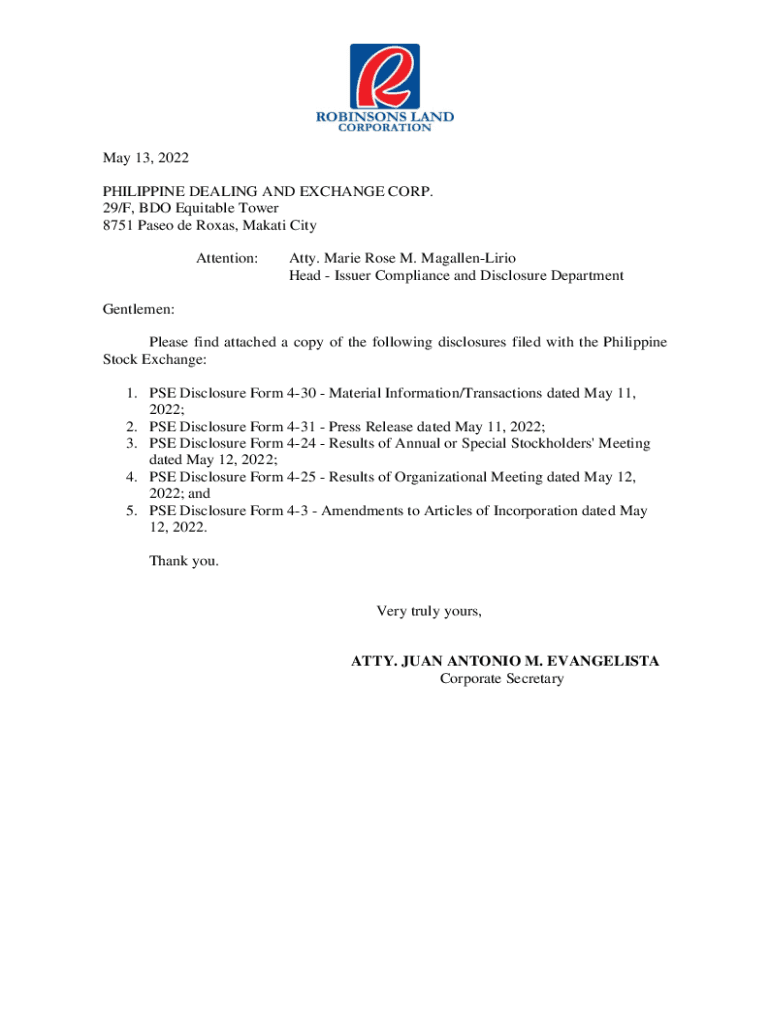 ROBINSONS LAND
CORPORATION

May 13, 2022

PHILIPPINE DEALING AND EXCHANGE CORP.
29/F, BDO Equitable Tower
8751 Paseo de Roxas, Makati City

Attention: Atty. Marie Rose M. Magallen-Lirio
Head - Issuer Compliance and Disclosure Department

Gentlemen:

Please find attached a copy of the following disclosures filed with the Philippine Stock Exchange:

1. PSE Disclosure Form 4-30 - Material Information/Transactions dated May 11, 2022;
2. PSE Disclosure Form 4-31 - Press Release dated May 11, 2022;
3. PSE Disclosure Form 4-24 - Results of Annual or Special Stockholders' Meeting dated May 12, 2022;
4. PSE Disclosure Form 4-25 - Results of Organizational Meeting dated May 12, 2022; and
5. PSE Disclosure Form 4-3 - Amendments to Articles of Incorporation dated May 12, 2022.

Thank you.

Very truly yours,

ATTY. JUAN ANTONIO M. EVANGELISTA
Corporate Secretary